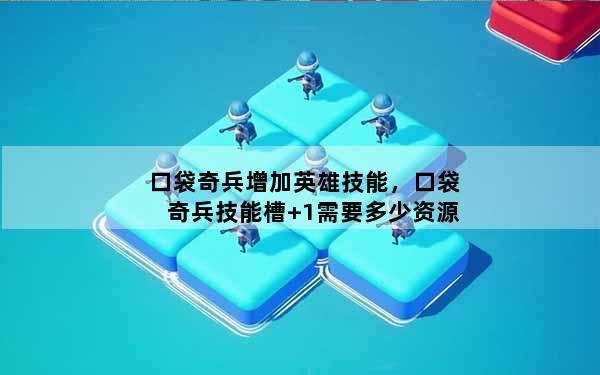 口袋奇兵增加英雄技能，口袋奇兵技能槽+1需要多少资源